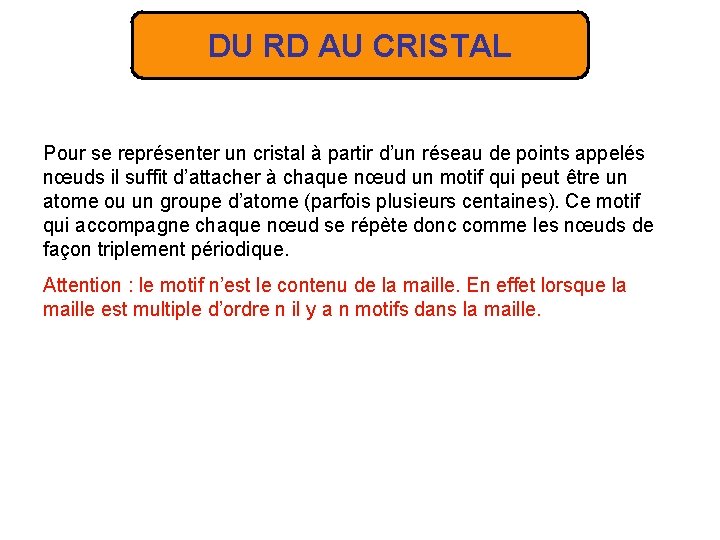 DU RD AU CRISTAL

Pour se représenter un cristal à partir d’un réseau de points appelés nœuds il suffit d’attacher à chaque nœud un motif qui peut être un atome ou un groupe d’atome (parfois plusieurs centaines). Ce motif qui accompagne chaque nœud se répète donc comme les nœuds de façon triplement périodique.

Attention : le motif n’est le contenu de la maille. En effet lorsque la maille est multiple d’ordre n il y a n motifs dans la maille.